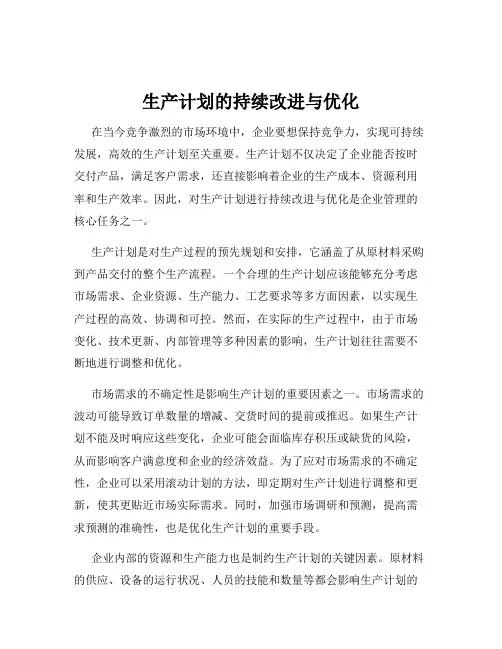 生产计划的持续改进与优化

在当今竞争激烈的市场环境中，企业要想保持竞争力，实现可持续发展，高效的生产计划至关重要。生产计划不仅决定了企业能否按时交付产品，满足客户需求，还直接影响着企业的生产成本、资源利用率和生产效率。因此，对生产计划进行持续改进与优化是企业管理的核心任务之一。

生产计划是对生产过程的预先规划和安排，它涵盖了从原材料采购到产品交付的整个生产流程。一个合理的生产计划应该能够充分考虑市场需求、企业资源、生产能力、工艺要求等多方面因素，以实现生产过程的高效、协调和可控。然而，在实际的生产过程中，由于市场变化、技术更新、内部管理等多种因素的影响，生产计划往往需要不断地进行调整和优化。

市场需求的不确定性是影响生产计划的重要因素之一。市场需求的波动可能导致订单数量的增减、交货时间的提前或推迟。如果生产计划不能及时响应这些变化，企业可能会面临库存积压或缺货的风险，从而影响客户满意度和企业的经济效益。为了应对市场需求的不确定性，企业可以采用滚动计划的方法，即定期对生产计划进行调整和更新，使其更贴近市场实际需求。同时，加强市场调研和预测，提高需求预测的准确性，也是优化生产计划的重要手段。

企业内部的资源和生产能力也是制约生产计划的关键因素。原材料的供应、设备的运行状况、人员的技能和数量等都会影响生产计划的